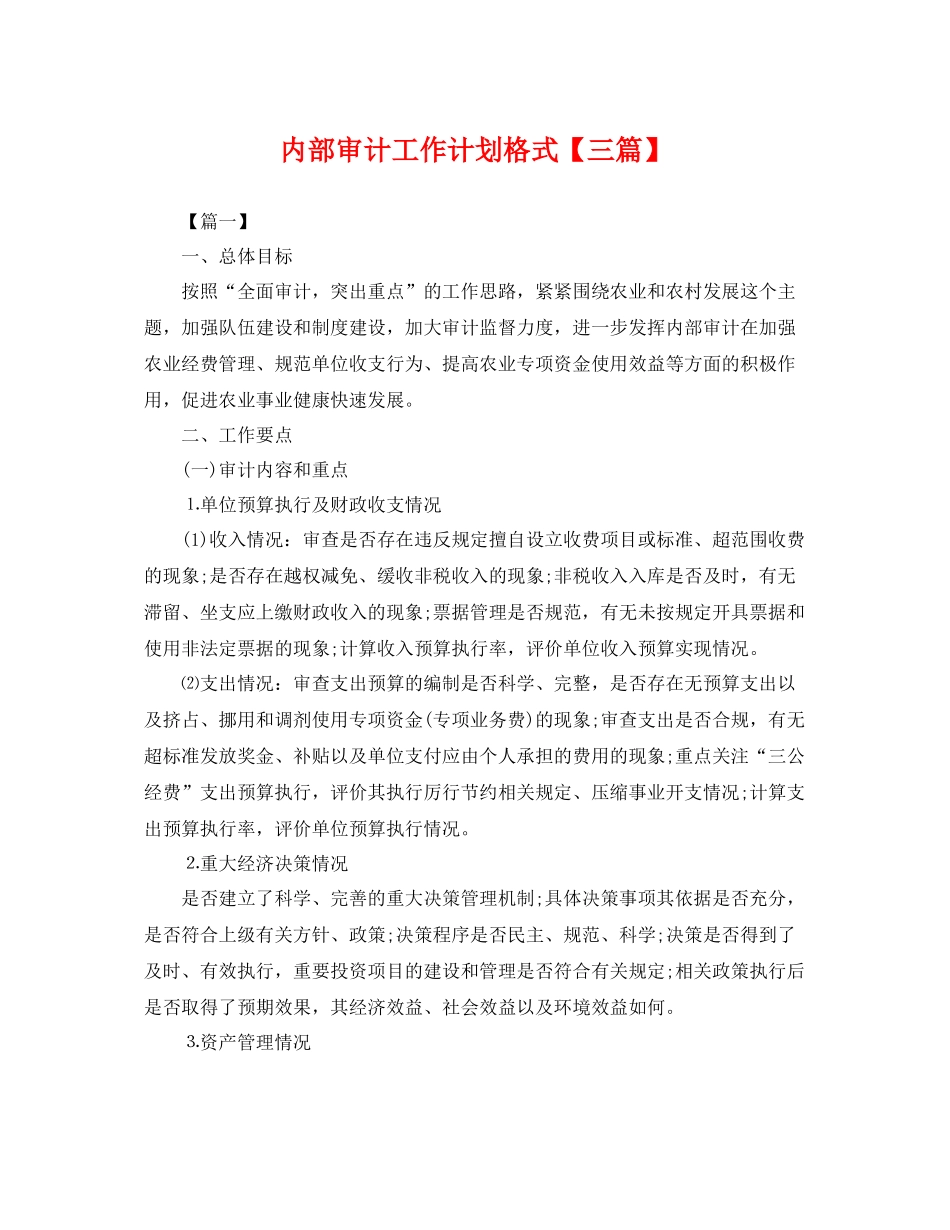 内部审计工作计划格式【三篇】

【篇一】

一、总体目标

按照“全面审计，突出重点”的工作思路，紧紧围绕农业和农村发展这个主题，加强队伍建设和制度建设，加大审计监督力度，进一步发挥内部审计在加强农业经费管理、规范单位收支行为、提高农业专项资金使用效益等方面的积极作用，促进农业事业健康快速发展。

二、工作要点

(一)审计内容和重点

1.单位预算执行及财政收支情况

⑴收入情况：审查是否存在违反规定擅自设立收费项目或标准、超范围收费的现象;是否存在越权减免、缓收非税收入的现象;非税收入入库是否及时，有无滞留、坐支应上缴财政收入的现象;票据管理是否规范，有无未按规定开具票据和使用非法定票据的现象;计算收入预算执行率，评价单位收入预算实现情况。

⑵支出情况：审查支出预算的编制是否科学、完整，是否存在无预算支出以及挤占、挪用和调剂使用专项资金(专项业务费)的现象;审查支出是否合规，有无超标准发放奖金、补贴以及单位支付应由个人承担的费用的现象;重点关注“三公经费”支出预算执行，评价其执行厉行节约相关规定、压缩事业开支情况;计算支出预算执行率，评价单位预算执行情况。

2.重大经济决策情况

是否建立了科学、完善的重大决策管理机制;具体决策事项其依据是否充分，是否符合上级有关方针、政策;决策程序是否民主、规范、科学;决策是否得到了及时、有效执行，重要投资项目的建设和管理是否符合有关规定;相关政策执行后是否取得了预期效果，其经济效益、社会效益以及环境效益如何。

3.资产管理情况